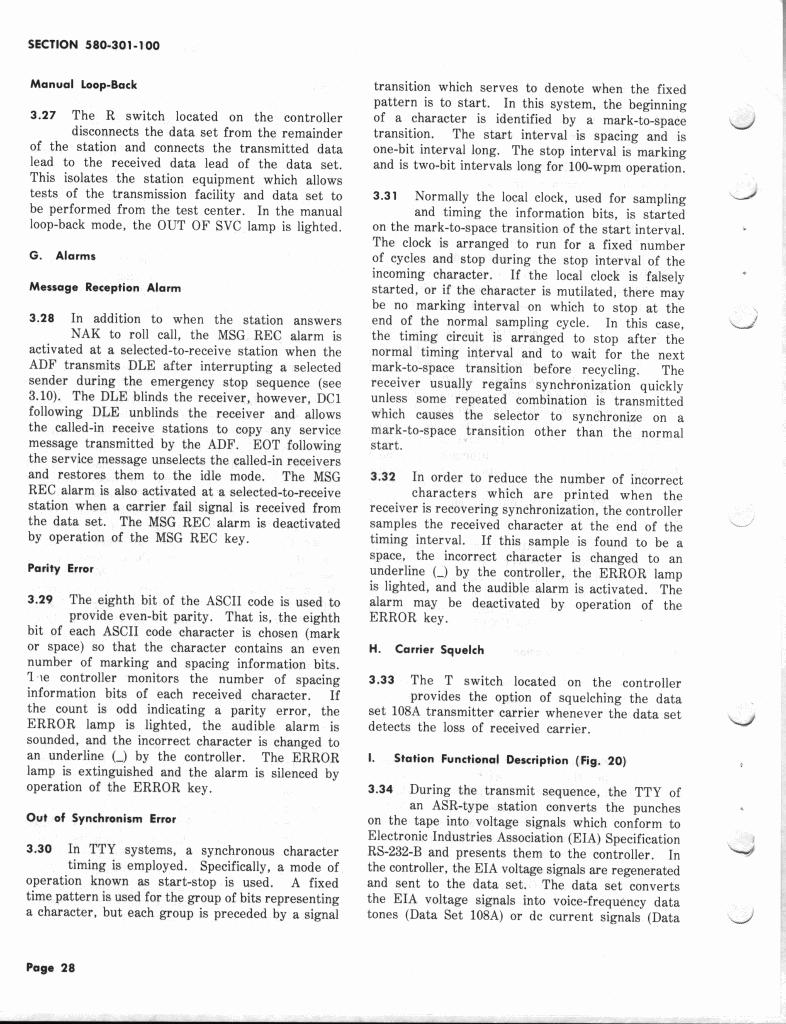 SECTION 580-301-100

Manual Loop-Back

3.27 The R switch located on the controller disconnects the data set from the remainder of the station and connects the transmitted data lead to the received data lead of the data set. This isolates the station equipment which allows tests of the transmission facility and data set to be performed from the test center. In the manual loop-back mode, the OUT OF SVC lamp is lighted.

G. Alarms

Message Reception Alarm

3.28 In addition to when the station answers NAK to roll call, the MSG REC alarm is activated at a selected-to-receive station when the ADF transmits DLE after interrupting a selected sender during the emergency stop sequence (see 3.10). The DLE blinds the receiver, however, DC1 following DLE unblinds the receiver and allows the called-in receive stations to copy any service message transmitted by the ADF. EOT following the service message unselects the called-in receivers and restores them to the idle mode. The MSG REC alarm is also activated at a selected-to-receive station when a carrier fail signal is received from the data set. The MSG REC alarm is deactivated by operation of the MSG REC key.

Parity Error

3.29 The eighth bit of the ASCII code is used to provide even-bit parity. That is, the eighth bit of each ASCII code character is chosen (mark or space) so that the character contains an even number of marking and spacing information bits. T e controller monitors the number of spacing information bits of each received character. If the count is odd indicating a parity error, the ERROR lamp is lighted, the audible alarm is sounded, and the incorrect character is changed to an underline (_) by the controller. The ERROR lamp is extinguished and the alarm is silenced by operation of the ERROR key.

Out of Synchronism Error

3.30 In TTY systems, a synchronous character timing is employed. Specifically, a mode of operation known as start-stop is used. A fixed time pattern is used for the group of bits representing a character, but each group is preceded by a signal transition which serves to denote when the fixed pattern is to start. In this system, the beginning of a character is identified by a mark-to-space transition. The start interval is spacing and is one-bit interval long. The stop interval is marking and is two-bit intervals long for 100-wpm operation.

3.31 Normally the local clock, used for sampling and timing the information bits, is started on the mark-to-space transition of the start interval. The clock is arranged to run for a fixed number of cycles and stop during the stop interval of the incoming character. If the local clock is falsely started, or if the character is mutilated, there may be no marking interval on which to stop at the end of the normal sampling cycle. In this case, the timing circuit is arranged to stop after the normal timing interval and to wait for the next mark-to-space transition before recycling. The receiver usually regains synchronization quickly unless some repeated combination is transmitted which causes the selector to synchronize on a mark-to-space transition other than the normal start.

3.32 In order to reduce the number of incorrect characters which are printed when the receiver is recovering synchronization, the controller samples the received character at the end of the timing interval. If this sample is found to be a space, the incorrect character is changed to an underline (_) by the controller, the ERROR lamp is lighted, and the audible alarm is activated. The alarm may be deactivated by operation of the ERROR key.

H. Carrier Squelch

3.33 The T switch located on the controller provides the option of squelching the data set 108A transmitter carrier whenever the data set detects the loss of received carrier.

I. Station Functional Description (Fig. 20)

3.34 During the transmit sequence, the TTY of an ASR-type station converts the punches on the tape into voltage signals which conform to Electronic Industries Association (EIA) Specification RS-232-B and presents them to the controller. In the controller, the EIA voltage signals are regenerated and sent to the data set. The data set converts the EIA voltage signals into voice-frequency data tones (Data Set 108A) or dc current signals (Data

Page 28